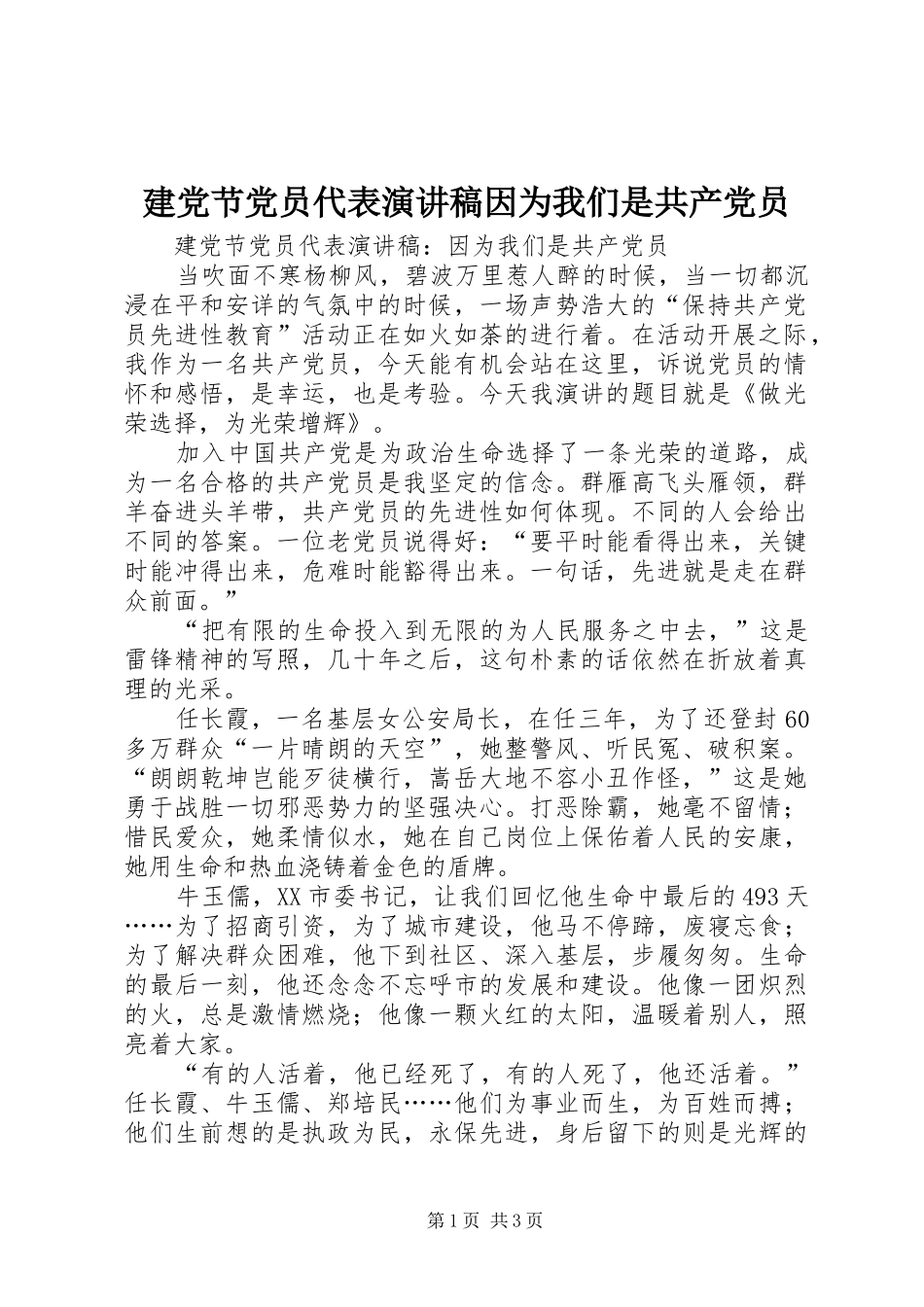 建党节党员代表演讲稿因为我们是共产党员

建党节党员代表演讲稿：因为我们是共产党员

当吹面不寒杨柳风，碧波万里惹人醉的时候，当一切都沉浸在平和安详的气氛中的时候，一场声势浩大的“保持共产党员先进性教育”活动正在如火如荼的进行着。在活动开展之际，我作为一名共产党员，今天能有机会站在这里，诉说党员的情怀和感悟，是幸运，也是考验。今天我演讲的题目就是《做光荣选择，为光荣增辉》。

加入中国共产党是为政治生命选择了一条光荣的道路，成为一名合格的共产党员是我坚定的信念。群雁高飞头雁领，群羊奋进头羊带，共产党员的先进性如何体现。不同的人会给出不同的答案。一位老党员说得好：“要平时能看得出来，关键时能冲得出来，危难时能豁得出来。一句话，先进就是走在群众前面。”

“把有限的生命投入到无限的为人民服务之中去，”这是雷锋精神的写照，几十年之后，这句朴素的话依然在折放着真理的光采。

任长霞，一名基层女公安局长，在任三年，为了还登封60多万群众“一片晴朗的天空”，她整警风、听民冤、破积案。“朗朗乾坤岂能歹徒横行，嵩岳大地不容小丑作怪，”这是她勇于战胜一切邪恶势力的坚强决心。打恶除霸，她毫不留情；惜民爱众，她柔情似水，她在自己岗位上保佑着人民的安康，她用生命和热血浇铸着金色的盾牌。

牛玉儒，XX市委书记，让我们回忆他生命中最后的493天……为了招商引资，为了城市建设，他马不停蹄，废寝忘食；为了解决群众困难，他下到社区、深入基层，步履匆匆。生命的最后一刻，他还念念不忘呼市的发展和建设。他像一团炽烈的火，总是激情燃烧；他像一颗火红的太阳，温暖着别人，照亮着大家。

“有的人活着，他已经死了，有的人死了，他还活着。”任长霞、牛玉儒、郑培民……他们为事业而生，为百姓而搏；他们生前想的是执政为民，永保先进，身后留下的则是光辉的

第1页 共3页